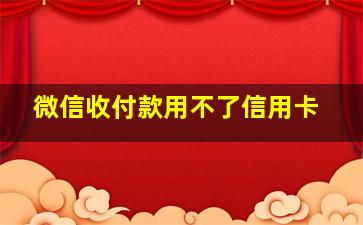 微信收付款用不了信用卡